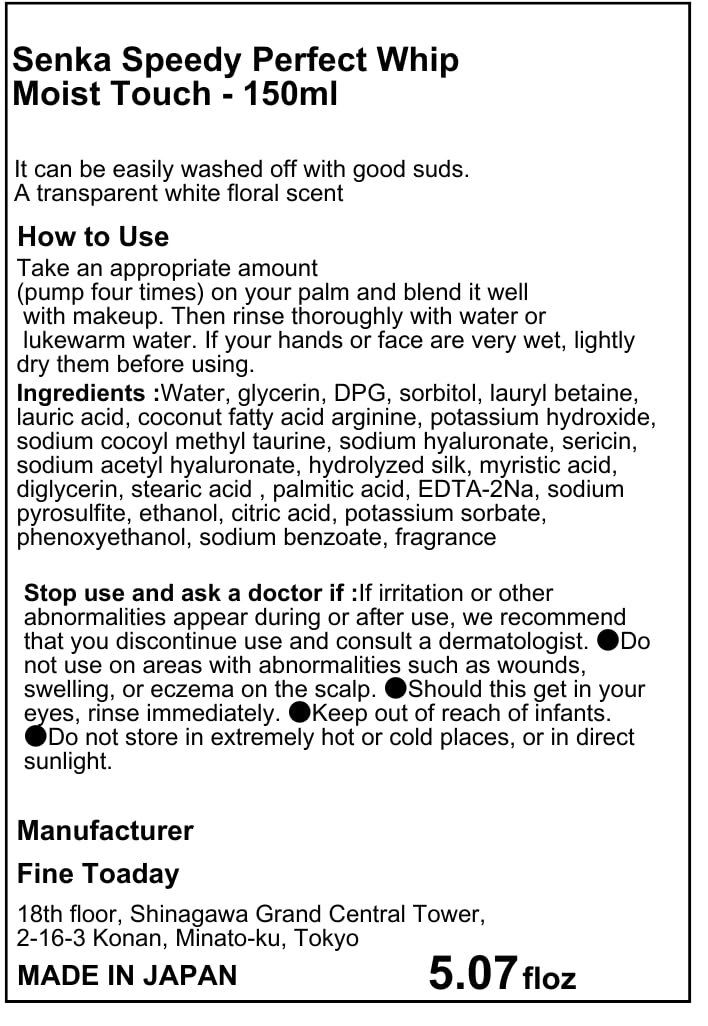 Senka Speedy Perfect Whip Moist Touch - 150ml

It can be easily washed off with good suds.
A transparent white floral scent

How to Use

Take an appropriate amount (pump four times) on your palm and blend it well with makeup. Then rinse thoroughly with water or lukewarm water. If your hands or face are very wet, lightly dry them before using.

Ingredients :Water, glycerin, DPG, sorbitol, lauryl betaine, lauric acid, coconut fatty acid arginine, potassium hydroxide, sodium cocoyl methyl taurine, sodium hyaluronate, sericin, sodium acetyl hyaluronate, hydrolyzed silk, myristic acid, diglycerin, stearic acid , palmitic acid, EDTA-2Na, sodium pyrosulfite, ethanol, citric acid, potassium sorbate, phenoxyethanol, sodium benzoate, fragrance

Stop use and ask a doctor if :If irritation or other abnormalities appear during or after use, we recommend that you discontinue use and consult a dermatologist. ●Do not use on areas with abnormalities such as wounds, swelling, or eczema on the scalp. ●Should this get in your eyes, rinse immediately. ●Keep out of reach of infants. ●Do not store in extremely hot or cold places, or in direct sunlight.

Manufacturer

Fine Toaday

18th floor, Shinagawa Grand Central Tower,
2-16-3 Konan, Minato-ku, Tokyo

MADE IN JAPAN 5.07 floz